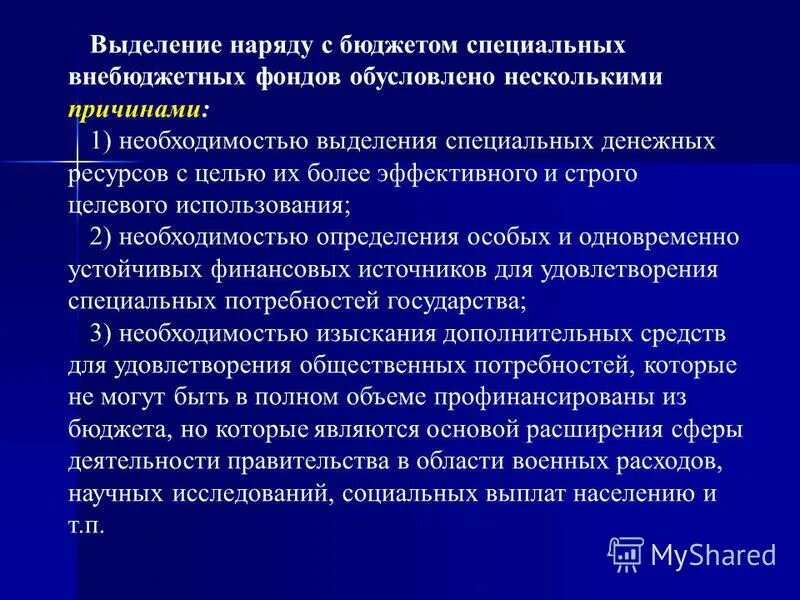 Выделение наряду с бюджетом специальных внебюджетных фондов обусловлено несколькими причинами:

1) необходимостью выделения специальных денежных ресурсов с целью их более эффективного и строго целевого использования;

2) необходимостью определения особых и одновременно устойчивых финансовых источников для удовлетворения специальных потребностей государства;

3) необходимостью изыскания дополнительных средств для удовлетворения общественных потребностей, которые не могут быть в полном объеме профинансированы из бюджета, но которые являются основой расширения сферы деятельности правительства в области военных расходов, научных исследований, социальных выплат населению и т.п.

MyShared